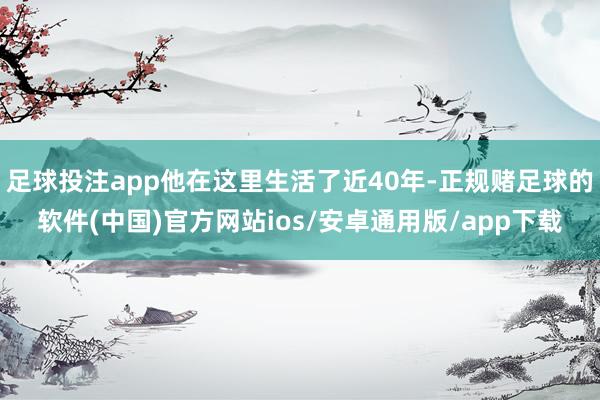 足球投注app他在这里生活了近40年-正规赌足球的软件(中国)官方网站ios/安卓通用版/app下载